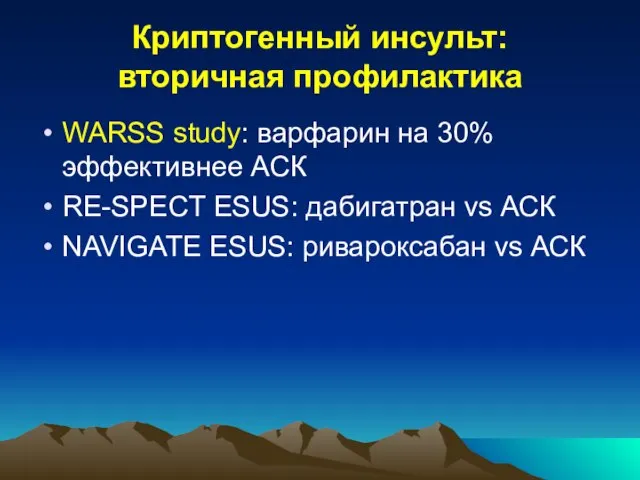 Криптогенный инсульт: вторичная профилактика

• WARSS study: варфарин на 30% эффективнее АСК
• RE-SPECT ESUS: дабигатран vs АСК
• NAVIGATE ESUS: ривароксабан vs АСК